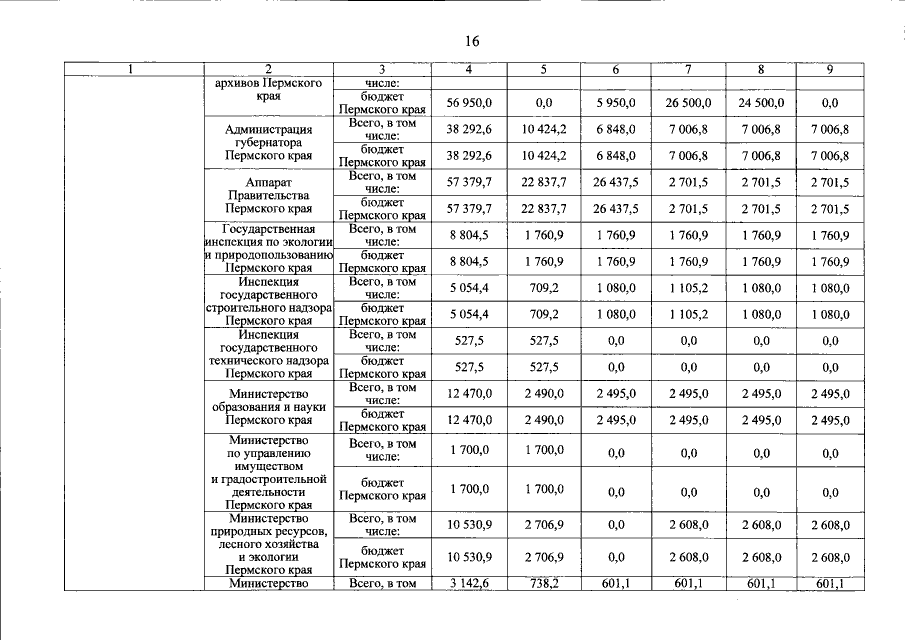 16

| 1 | 2 | 3 | 4 | 5 | 6 | 7 | 8 | 9 |
|---|---|---|---|---|---|---|---|---|
| | архивов Пермского края | числе: | | | | | | |
| | | бюджет Пермского края | 56 950,0 | 0,0 | 5 950,0 | 26 500,0 | 24 500,0 | 0,0 |
| | Администрация губернатора Пермского края | Всего, в том числе: | 38 292,6 | 10 424,2 | 6 848,0 | 7 006,8 | 7 006,8 | 7 006,8 |
| | | бюджет Пермского края | 38 292,6 | 10 424,2 | 6 848,0 | 7 006,8 | 7 006,8 | 7 006,8 |
| | Аппарат Правительства Пермского края | Всего, в том числе: | 57 379,7 | 22 837,7 | 26 437,5 | 2 701,5 | 2 701,5 | 2 701,5 |
| | | бюджет Пермского края | 57 379,7 | 22 837,7 | 26 437,5 | 2 701,5 | 2 701,5 | 2 701,5 |
| | Государственная инспекция по экологии и природопользованию Пермского края | Всего, в том числе: | 8 804,5 | 1 760,9 | 1 760,9 | 1 760,9 | 1 760,9 | 1 760,9 |
| | | бюджет Пермского края | 8 804,5 | 1 760,9 | 1 760,9 | 1 760,9 | 1 760,9 | 1 760,9 |
| | Инспекция государственного строительного надзора Пермского края | Всего, в том числе: | 5 054,4 | 709,2 | 1 080,0 | 1 105,2 | 1 080,0 | 1 080,0 |
| | | бюджет Пермского края | 5 054,4 | 709,2 | 1 080,0 | 1 105,2 | 1 080,0 | 1 080,0 |
| | Инспекция государственного технического надзора Пермского края | Всего, в том числе: | 527,5 | 527,5 | 0,0 | 0,0 | 0,0 | 0,0 |
| | | бюджет Пермского края | 527,5 | 527,5 | 0,0 | 0,0 | 0,0 | 0,0 |
| | Министерство образования и науки Пермского края | Всего, в том числе: | 12 470,0 | 2 490,0 | 2 495,0 | 2 495,0 | 2 495,0 | 2 495,0 |
| | | бюджет Пермского края | 12 470,0 | 2 490,0 | 2 495,0 | 2 495,0 | 2 495,0 | 2 495,0 |
| | Министерство по управлению имуществом и градостроительной деятельности Пермского края | Всего, в том числе: | 1 700,0 | 1 700,0 | 0,0 | 0,0 | 0,0 | 0,0 |
| | | бюджет Пермского края | 1 700,0 | 1 700,0 | 0,0 | 0,0 | 0,0 | 0,0 |
| | Министерство природных ресурсов, лесного хозяйства и экологии Пермского края | Всего, в том числе: | 10 530,9 | 2 706,9 | 0,0 | 2 608,0 | 2 608,0 | 2 608,0 |
| | | бюджет Пермского края | 10 530,9 | 2 706,9 | 0,0 | 2 608,0 | 2 608,0 | 2 608,0 |
| | Министерство | Всего, в том | 3 142,6 | 738,2 | 601,1 | 601,1 | 601,1 | 601,1 |